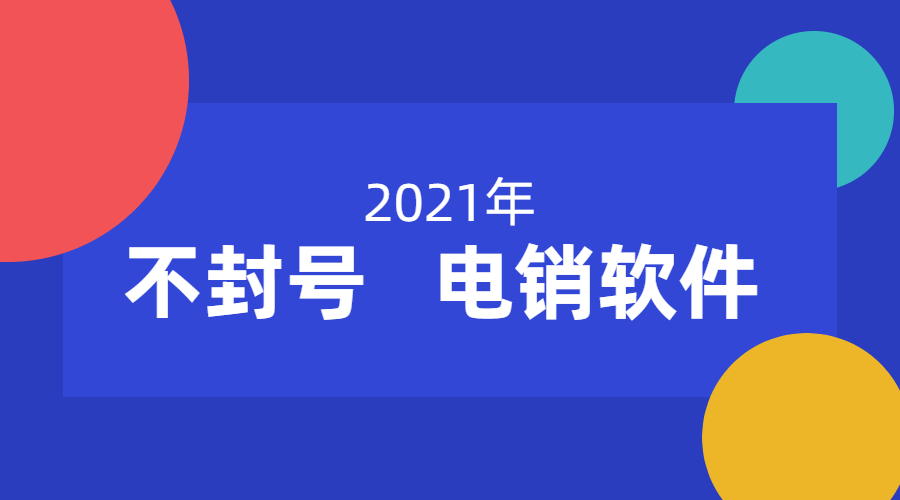 2021年
不封号　电销软件